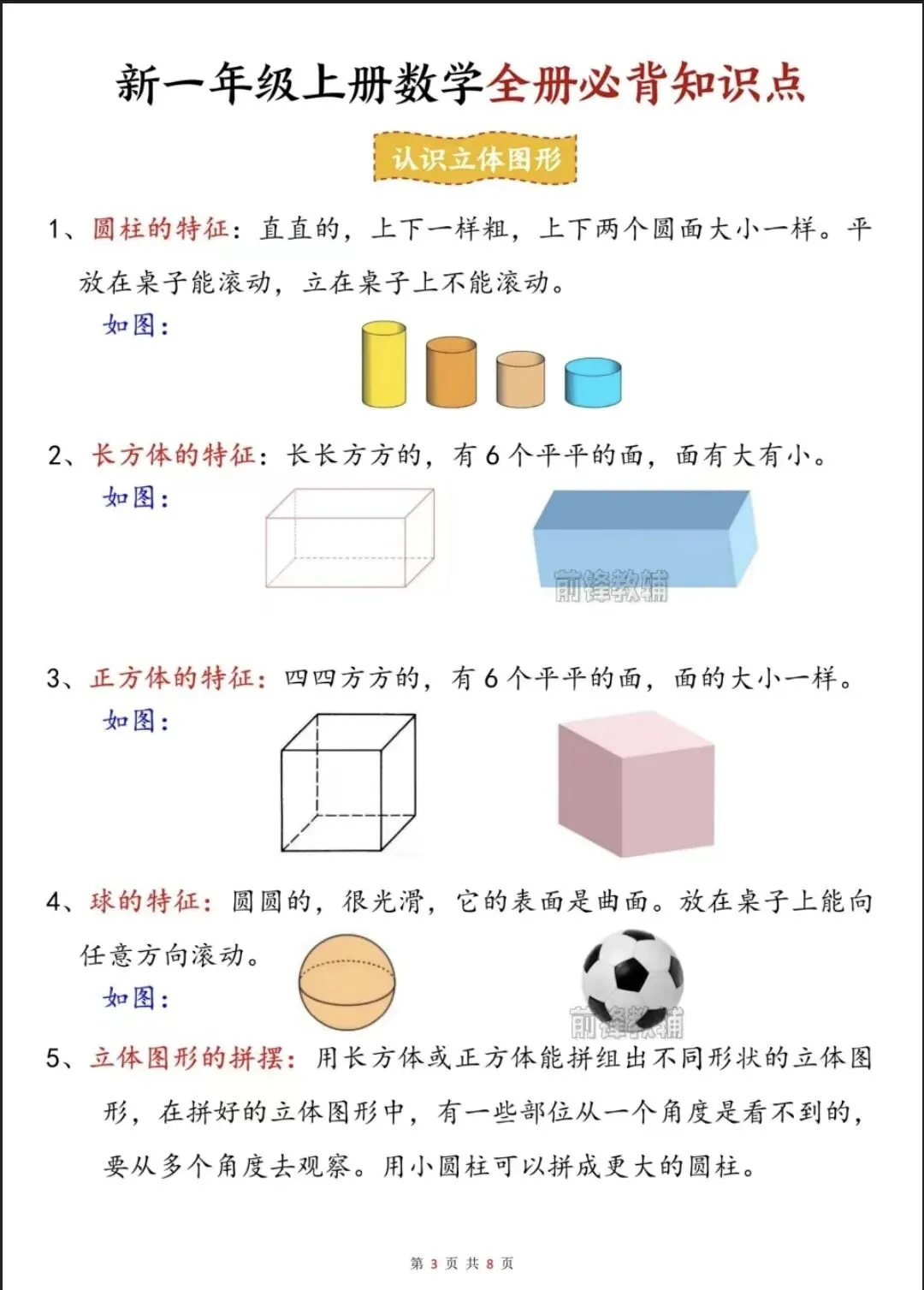 新一年级上册数学全册必背知识点

认识立体图形

1、圆柱的特征：直直的，上下一样粗，上下两个圆面大小一样。平放在桌子能滚动，立在桌子上不能滚动。

如图：

2、长方体的特征：长长方方的，有 6 个平平的面，面有大有小。

如图：

前锋教辅

3、正方体的特征：四四方方的，有 6 个平平的面，面的大小一样。

如图：

4、球的特征：圆圆的，很光滑，它的表面是曲面。放在桌子上能向任意方向滚动。

如图：

前锋教辅

5、立体图形的拼摆：用长方体或正方体能拼组出不同形状的立体图形，在拼好的立体图形中，有一些部位从一个角度是看不到的，要从多个角度去观察。用小圆柱可以拼成更大的圆柱。

第 3 页 共 8 页